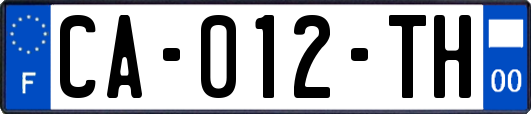 F
CA-012-TH
00